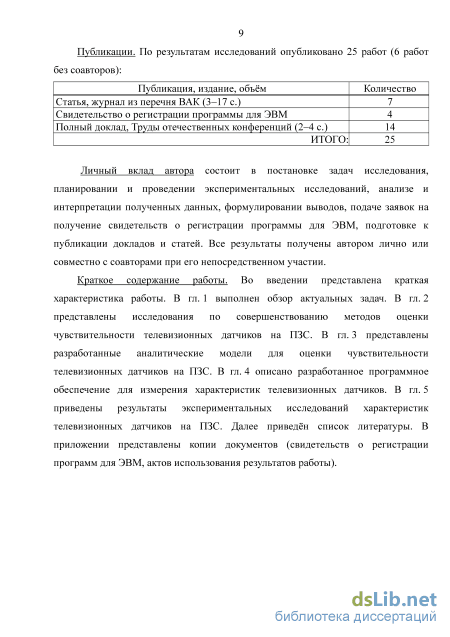 9

Публикации. По результатам исследований опубликовано 25 работ (6 работ без соавторов):

| Публикация, издание, объём | Количество |
|---|---|
| Статья, журнал из перечня ВАК (3–17 с.) | 7 |
| Свидетельство о регистрации программы для ЭВМ | 4 |
| Полный доклад, Труды отечественных конференций (2–4 с.) | 14 |
| ИТОГО: | 25 |

Личный вклад автора состоит в постановке задач исследования, планировании и проведении экспериментальных исследований, анализе и интерпретации полученных данных, формулировании выводов, подаче заявок на получение свидетельств о регистрации программы для ЭВМ, подготовке к публикации докладов и статей. Все результаты получены автором лично или совместно с соавторами при его непосредственном участии.

Краткое содержание работы. Во введении представлена краткая характеристика работы. В гл. 1 выполнен обзор актуальных задач. В гл. 2 представлены исследования по совершенствованию методов оценки чувствительности телевизионных датчиков на ПЗС. В гл. 3 представлены разработанные аналитические модели для оценки чувствительности телевизионных датчиков на ПЗС. В гл. 4 описано разработанное программное обеспечение для измерения характеристик телевизионных датчиков. В гл. 5 приведены результаты экспериментальных исследований характеристик телевизионных датчиков на ПЗС. Далее приведён список литературы. В приложении представлены копии документов (свидетельств о регистрации программ для ЭВМ, актов использования результатов работы).

dsLib.net
библиотека диссертаций